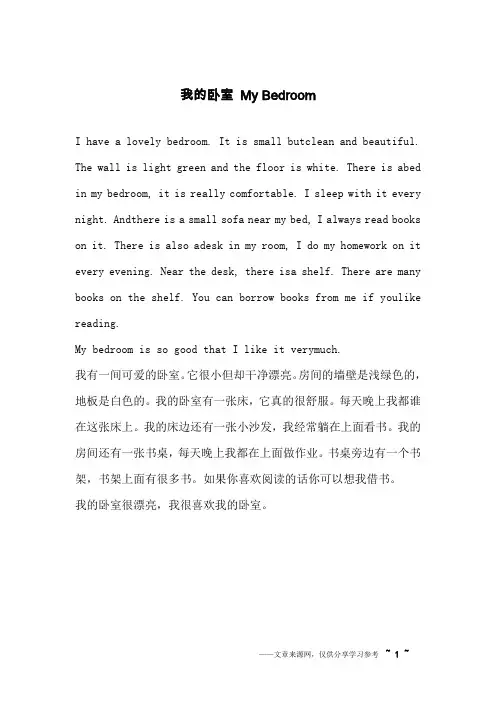 我的卧室 My Bedroom

I have a lovely bedroom. It is small butclean and beautiful. The wall is light green and the floor is white. There is abed in my bedroom, it is really comfortable. I sleep with it every night. Andthere is a small sofa near my bed, I always read books on it. There is also adesk in my room, I do my homework on it every evening. Near the desk, there isa shelf. There are many books on the shelf. You can borrow books from me if youlike reading.

My bedroom is so good that I like it verymuch.

我有一间可爱的卧室。它很小但却干净漂亮。房间的墙壁是浅绿色的，地板是白色的。我的卧室有一张床，它真的很舒服。每天晚上我都谁在这张床上。我的床边还有一张小沙发，我经常躺在上面看书。我的房间还有一张书桌，每天晚上我都在上面做作业。书桌旁边有一个书架，书架上面有很多书。如果你喜欢阅读的话你可以想我借书。

我的卧室很漂亮，我很喜欢我的卧室。

——文章来源网，仅供分享学习参考 ~ 1 ~